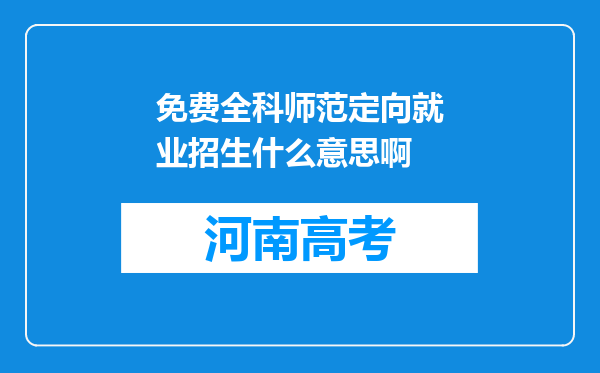 免费全科师范定向就业招生什么意思啊

河南高考